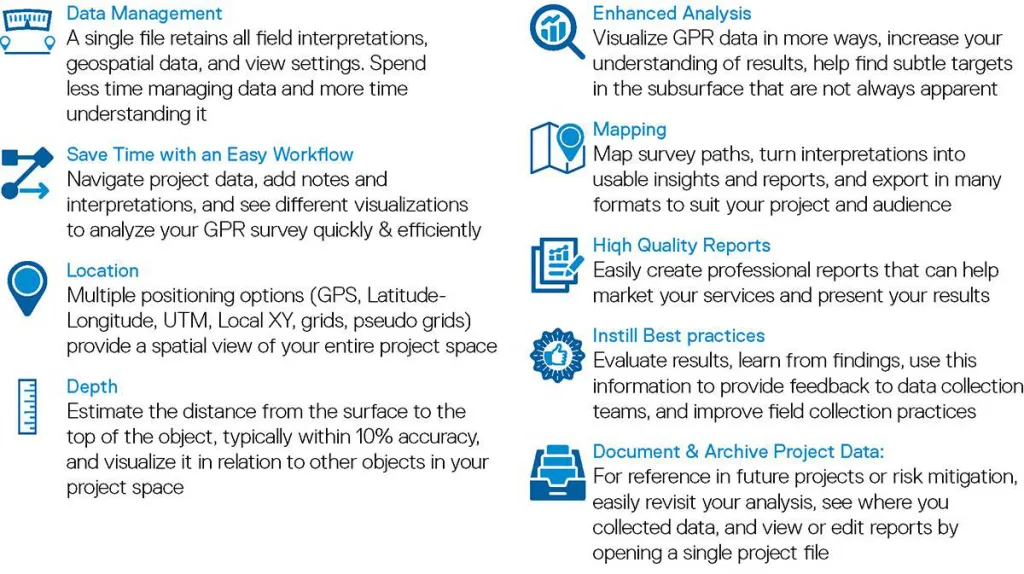 Data Management
A single file retains all field interpretations, geospatial data, and view settings. Spend less time managing data and more time understanding it

Save Time with an Easy Workflow
Navigate project data, add notes and interpretations, and see different visualizations to analyze your GPR survey quickly & efficiently

Location
Multiple positioning options (GPS, Latitude-Longitude, UTM, Local XY, grids, pseudo grids) provide a spatial view of your entire project space

Depth
Estimate the distance from the surface to the top of the object, typically within 10% accuracy, and visualize it in relation to other objects in your project space

Enhanced Analysis
Visualize GPR data in more ways, increase your understanding of results, help find subtle targets in the subsurface that are not always apparent

Mapping
Map survey paths, turn interpretations into usable insights and reports, and export in many formats to suit your project and audience

Hiqh Quality Reports
Easily create professional reports that can help market your services and present your results

Instill Best practices
Evaluate results, learn from findings, use this information to provide feedback to data collection teams, and improve field collection practices

Document & Archive Project Data:
For reference in future projects or risk mitigation, easily revisit your analysis, see where you collected data, and view or edit reports by opening a single project file